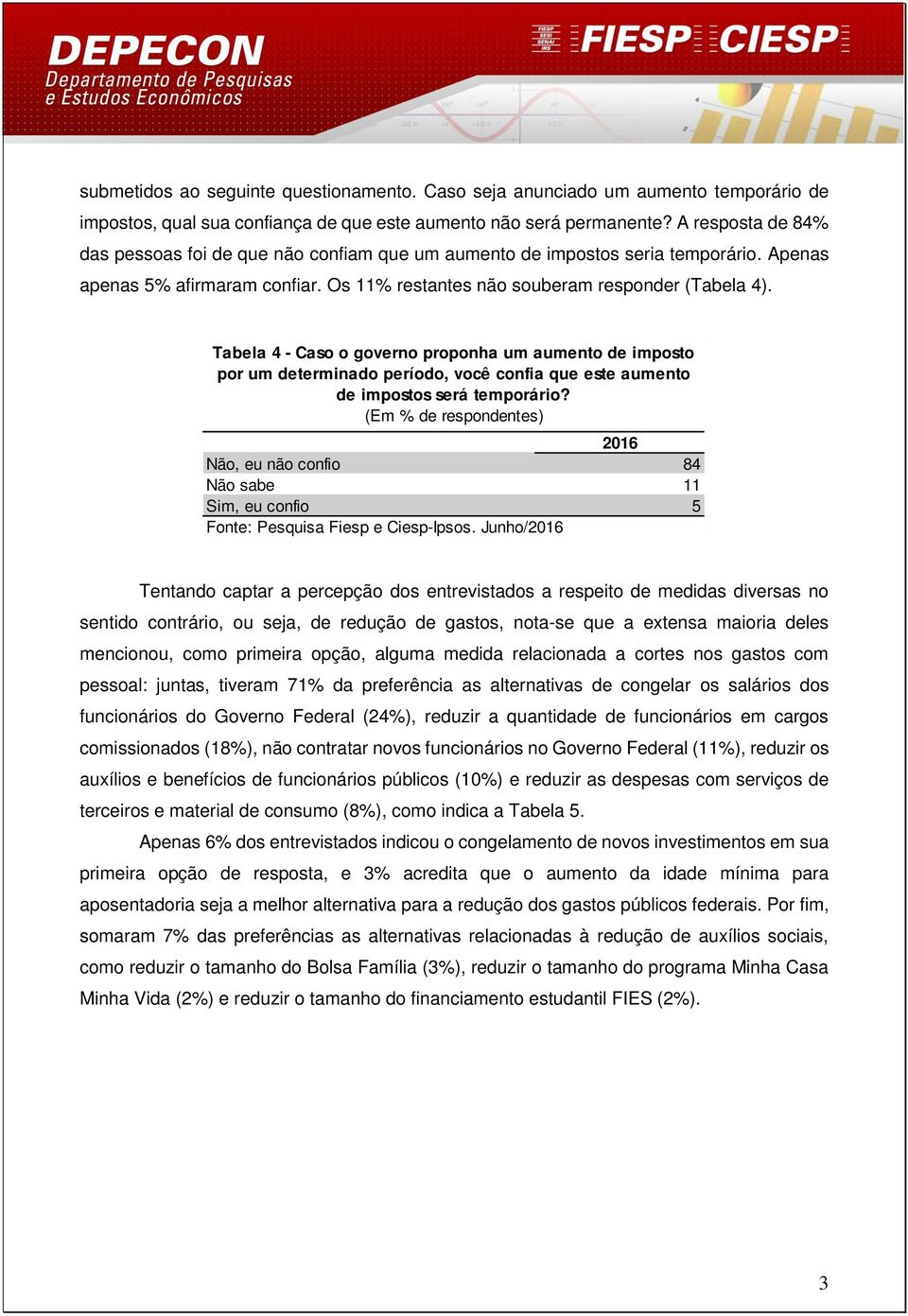 DEPECON
Departamento de Pesquisas e Estudos Econômicos

FIESP SESI SENAI IRS

FIESP CIESP

submetidos ao seguinte questionamento. Caso seja anunciado um aumento temporário de impostos, qual sua confiança de que este aumento não será permanente? A resposta de 84% das pessoas foi de que não confiam que um aumento de impostos seria temporário. Apenas apenas 5% afirmaram confiar. Os 11% restantes não souberam responder (Tabela 4).

Tabela 4 - Caso o governo proponha um aumento de imposto por um determinado período, você confia que este aumento de impostos será temporário?
(Em % de respondentes)

| | 2016 |
|---|---|
| Não, eu não confio | 84 |
| Não sabe | 11 |
| Sim, eu confio | 5 |

Fonte: Pesquisa Fiesp e Ciesp-Ipsos. Junho/2016

Tentando captar a percepção dos entrevistados a respeito de medidas diversas no sentido contrário, ou seja, de redução de gastos, nota-se que a extensa maioria deles mencionou, como primeira opção, alguma medida relacionada a cortes nos gastos com pessoal: juntas, tiveram 71% da preferência as alternativas de congelar os salários dos funcionários do Governo Federal (24%), reduzir a quantidade de funcionários em cargos comissionados (18%), não contratar novos funcionários no Governo Federal (11%), reduzir os auxílios e benefícios de funcionários públicos (10%) e reduzir as despesas com serviços de terceiros e material de consumo (8%), como indica a Tabela 5.

Apenas 6% dos entrevistados indicou o congelamento de novos investimentos em sua primeira opção de resposta, e 3% acredita que o aumento da idade mínima para aposentadoria seja a melhor alternativa para a redução dos gastos públicos federais. Por fim, somaram 7% das preferências as alternativas relacionadas à redução de auxílios sociais, como reduzir o tamanho do Bolsa Família (3%), reduzir o tamanho do programa Minha Casa Minha Vida (2%) e reduzir o tamanho do financiamento estudantil FIES (2%).

3